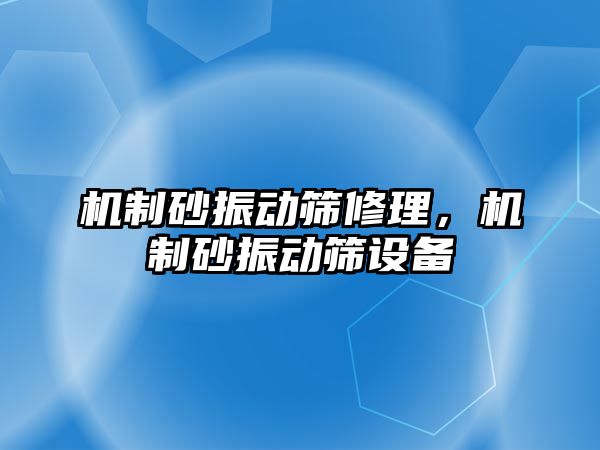 机制砂振动筛修理，机制砂振动筛设备